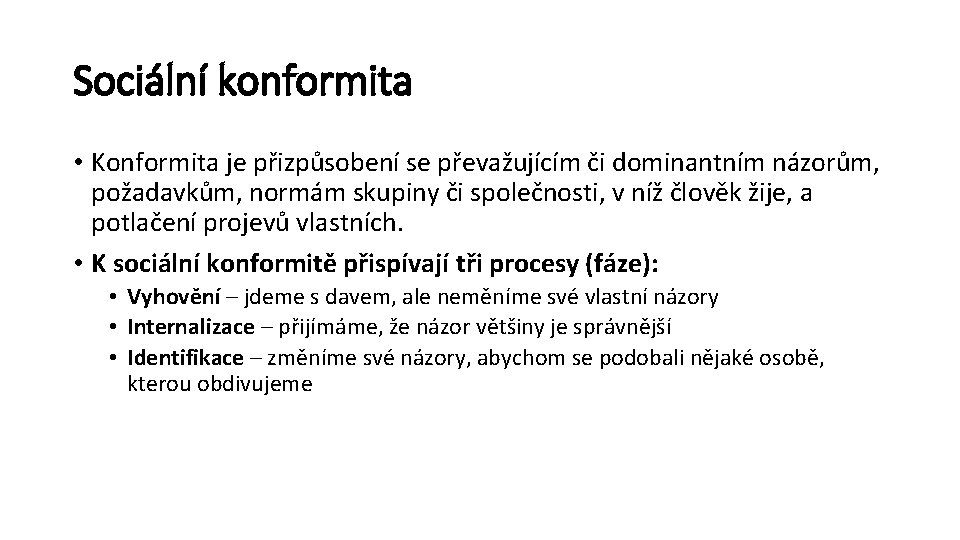 Sociální konformita

• Konformita je přizpůsobení se převažujícím či dominantním názorům, požadavkům, normám skupiny či společnosti, v níž člověk žije, a potlačení projevů vlastních.

• K sociální konformitě přispívají tři procesy (fáze):
  • Vyhovění – jdeme s davem, ale neměníme své vlastní názory
  • Internalizace – přijímáme, že názor většiny je správnější
  • Identifikace – změníme své názory, abychom se podobali nějaké osobě, kterou obdivujeme